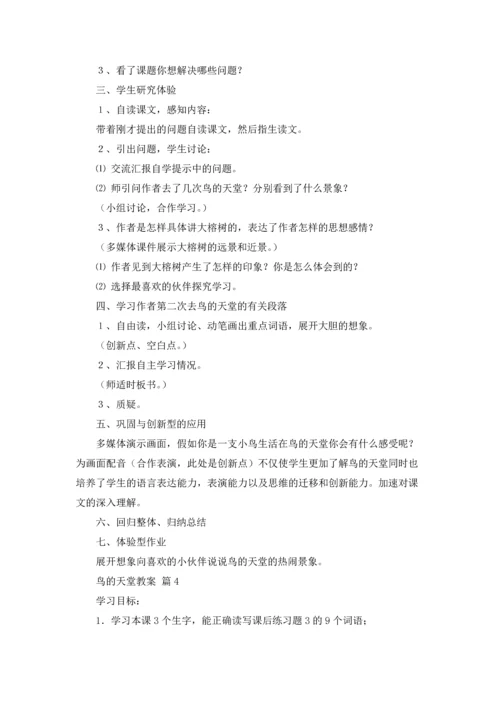 ３、看了课题你想解决哪些问题？

三、学生研究体验

１、自读课文，感知内容：

带着刚才提出的问题自读课文，然后指生读文。

２、引出问题，学生讨论：

⑴ 交流汇报自学提示中的问题。

⑵ 师引问作者去了几次鸟的天堂？分别看到了什么景象？

（小组讨论，合作学习。）

３、作者是怎样具体讲大榕树的，表达了作者怎样的思想感情？

（多媒体课件展示大榕树的远景和近景。）

⑴ 作者见到大榕树产生了怎样的印象？你是怎么体会到的？

⑵ 选择最喜欢的伙伴探究学习。

四、学习作者第二次去鸟的天堂的有关段落

１、自由读，小组讨论、动笔画出重点词语，展开大胆的想象。

（创新点、空白点。）

２、汇报自主学习情况。

（师适时板书。）

３、质疑。

五、巩固与创新型的应用

多媒体演示画面，假如你是一支小鸟生活在鸟的天堂你会有什么感受呢？为画面配音（合作表演，此处是创新点）不仅使学生更加了解鸟的天堂同时也培养了学生的语言表达能力，表演能力以及思维的迁移和创新能力。加速对课文的深入理解。

六、回归整体、归纳总结

七、体验型作业

展开想象向喜欢的小伙伴说说鸟的天堂的热闹景象。

鸟的天堂教案 篇４

学习目标：

1．学习本课３个生字，能正确读写课后练习题３的９个词语；